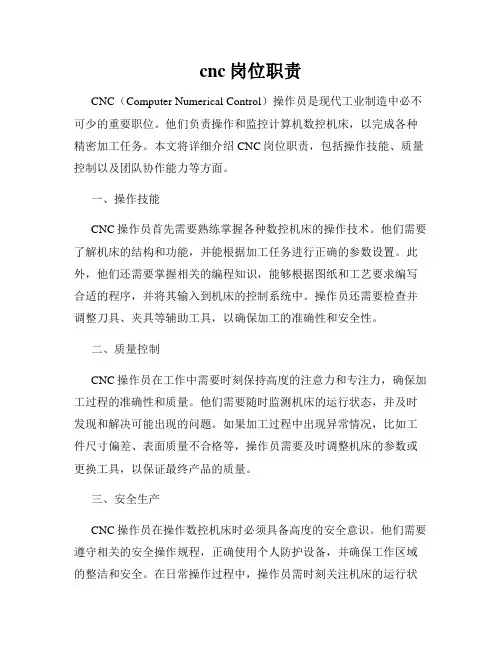 cnc 岗位职责

CNC（Computer Numerical Control）操作员是现代工业制造中必不可少的重要职位。他们负责操作和监控计算机数控机床，以完成各种精密加工任务。本文将详细介绍 CNC 岗位职责，包括操作技能、质量控制以及团队协作能力等方面。

一、操作技能

CNC 操作员首先需要熟练掌握各种数控机床的操作技术。他们需要了解机床的结构和功能，并能根据加工任务进行正确的参数设置。此外，他们还需要掌握相关的编程知识，能够根据图纸和工艺要求编写合适的程序，并将其输入到机床的控制系统中。操作员还需要检查并调整刀具、夹具等辅助工具，以确保加工的准确性和安全性。

二、质量控制

CNC 操作员在工作中需要时刻保持高度的注意力和专注力，确保加工过程的准确性和质量。他们需要随时监测机床的运行状态，并及时发现和解决可能出现的问题。如果加工过程中出现异常情况，比如工件尺寸偏差、表面质量不合格等，操作员需要及时调整机床的参数或更换工具，以保证最终产品的质量。

三、安全生产

CNC 操作员在操作数控机床时必须具备高度的安全意识。他们需要遵守相关的安全操作规程，正确使用个人防护设备，并确保工作区域的整洁和安全。在日常操作过程中，操作员需时刻关注机床的运行状